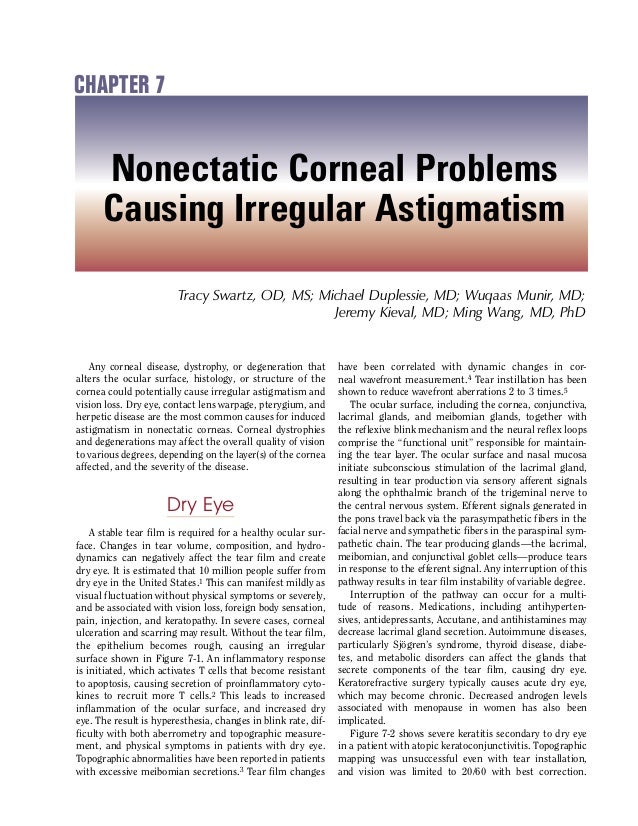 CHAPTER 7

Nonectatic Corneal Problems Causing Irregular Astigmatism

Tracy Swartz, OD, MS; Michael Duplessie, MD; Wuqaas Munir, MD; Jeremy Kieval, MD; Ming Wang, MD, PhD

Any corneal disease, dystrophy, or degeneration that alters the ocular surface, histology, or structure of the cornea could potentially cause irregular astigmatism and vision loss. Dry eye, contact lens warpage, pterygium, and herpetic disease are the most common causes for induced astigmatism in nonectatic corneas. Corneal dystrophies and degenerations may affect the overall quality of vision to various degrees, depending on the layer(s) of the cornea affected, and the severity of the disease.

Dry Eye

A stable tear film is required for a healthy ocular surface. Changes in tear volume, composition, and hydrodynamics can negatively affect the tear film and create dry eye. It is estimated that 10 million people suffer from dry eye in the United States.$^1$ This can manifest mildly as visual fluctuation without physical symptoms or severely, and be associated with vision loss, foreign body sensation, pain, injection, and keratopathy. In severe cases, corneal ulceration and scarring may result. Without the tear film, the epithelium becomes rough, causing an irregular surface shown in Figure 7-1. An inflammatory response is initiated, which activates T cells that become resistant to apoptosis, causing secretion of proinflammatory cytokines to recruit more T cells.$^2$ This leads to increased inflammation of the ocular surface, and increased dry eye. The result is hyperesthesia, changes in blink rate, difficulty with both aberrometry and topographic measurement, and physical symptoms in patients with dry eye. Topographic abnormalities have been reported in patients with excessive meibomian secretions.$^3$ Tear film changes have been correlated with dynamic changes in corneal wavefront measurement.$^4$ Tear instillation has been shown to reduce wavefront aberrations 2 to 3 times.$^5$

The ocular surface, including the cornea, conjunctiva, lacrimal glands, and meibomian glands, together with the reflexive blink mechanism and the neural reflex loops comprise the "functional unit" responsible for maintaining the tear layer. The ocular surface and nasal mucosa initiate subconscious stimulation of the lacrimal gland, resulting in tear production via sensory afferent signals along the ophthalmic branch of the trigeminal nerve to the central nervous system. Efferent signals generated in the pons travel back via the parasympathetic fibers in the facial nerve and sympathetic fibers in the paraspinal sympathetic chain. The tear producing glands—the lacrimal, meibomian, and conjunctival goblet cells—produce tears in response to the efferent signal. Any interruption of this pathway results in tear film instability of variable degree.

Interruption of the pathway can occur for a multitude of reasons. Medications, including antihypertensives, antidepressants, Accutane, and antihistamines may decrease lacrimal gland secretion. Autoimmune diseases, particularly Sjögren's syndrome, thyroid disease, diabetes, and metabolic disorders can affect the glands that secrete components of the tear film, causing dry eye. Keratorefractive surgery typically causes acute dry eye, which may become chronic. Decreased androgen levels associated with menopause in women has also been implicated.

Figure 7-2 shows severe keratitis secondary to dry eye in a patient with atopic keratoconjunctivitis. Topographic mapping was unsuccessful even with tear installation, and vision was limited to 20/60 with best correction.